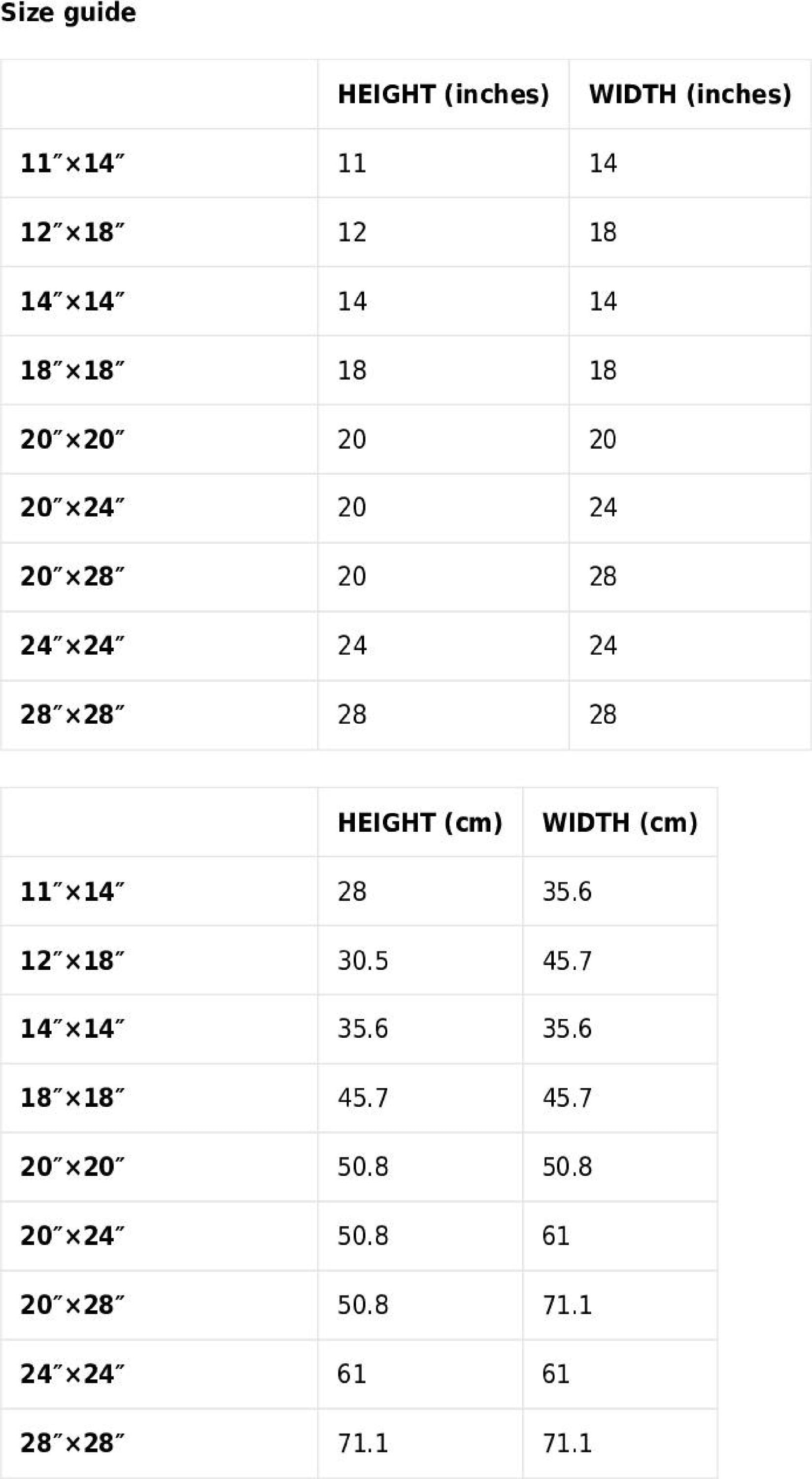 Size guide

| | HEIGHT (inches) | WIDTH (inches) |
|---|---|---|
| 11″×14″ | 11 | 14 |
| 12″×18″ | 12 | 18 |
| 14″×14″ | 14 | 14 |
| 18″×18″ | 18 | 18 |
| 20″×20″ | 20 | 20 |
| 20″×24″ | 20 | 24 |
| 20″×28″ | 20 | 28 |
| 24″×24″ | 24 | 24 |
| 28″×28″ | 28 | 28 |

| | HEIGHT (cm) | WIDTH (cm) |
|---|---|---|
| 11″×14″ | 28 | 35.6 |
| 12″×18″ | 30.5 | 45.7 |
| 14″×14″ | 35.6 | 35.6 |
| 18″×18″ | 45.7 | 45.7 |
| 20″×20″ | 50.8 | 50.8 |
| 20″×24″ | 50.8 | 61 |
| 20″×28″ | 50.8 | 71.1 |
| 24″×24″ | 61 | 61 |
| 28″×28″ | 71.1 | 71.1 |